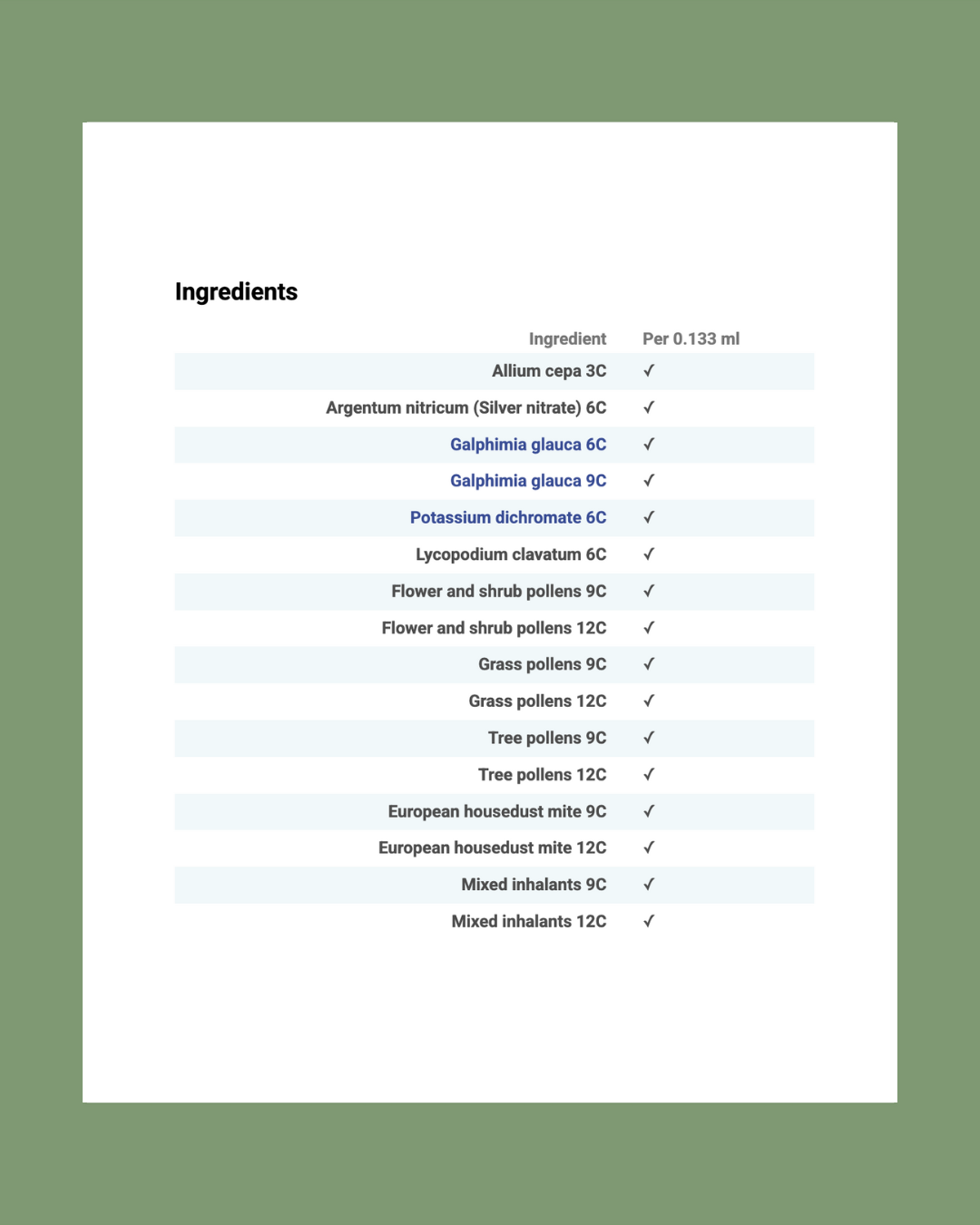 Ingredients

| Ingredient | Per 0.133 ml |
|---|---|
| Allium cepa 3C | ✓ |
| Argentum nitricum (Silver nitrate) 6C | ✓ |
| Galphimia glauca 6C | ✓ |
| Galphimia glauca 9C | ✓ |
| Potassium dichromate 6C | ✓ |
| Lycopodium clavatum 6C | ✓ |
| Flower and shrub pollens 9C | ✓ |
| Flower and shrub pollens 12C | ✓ |
| Grass pollens 9C | ✓ |
| Grass pollens 12C | ✓ |
| Tree pollens 9C | ✓ |
| Tree pollens 12C | ✓ |
| European housedust mite 9C | ✓ |
| European housedust mite 12C | ✓ |
| Mixed inhalants 9C | ✓ |
| Mixed inhalants 12C | ✓ |